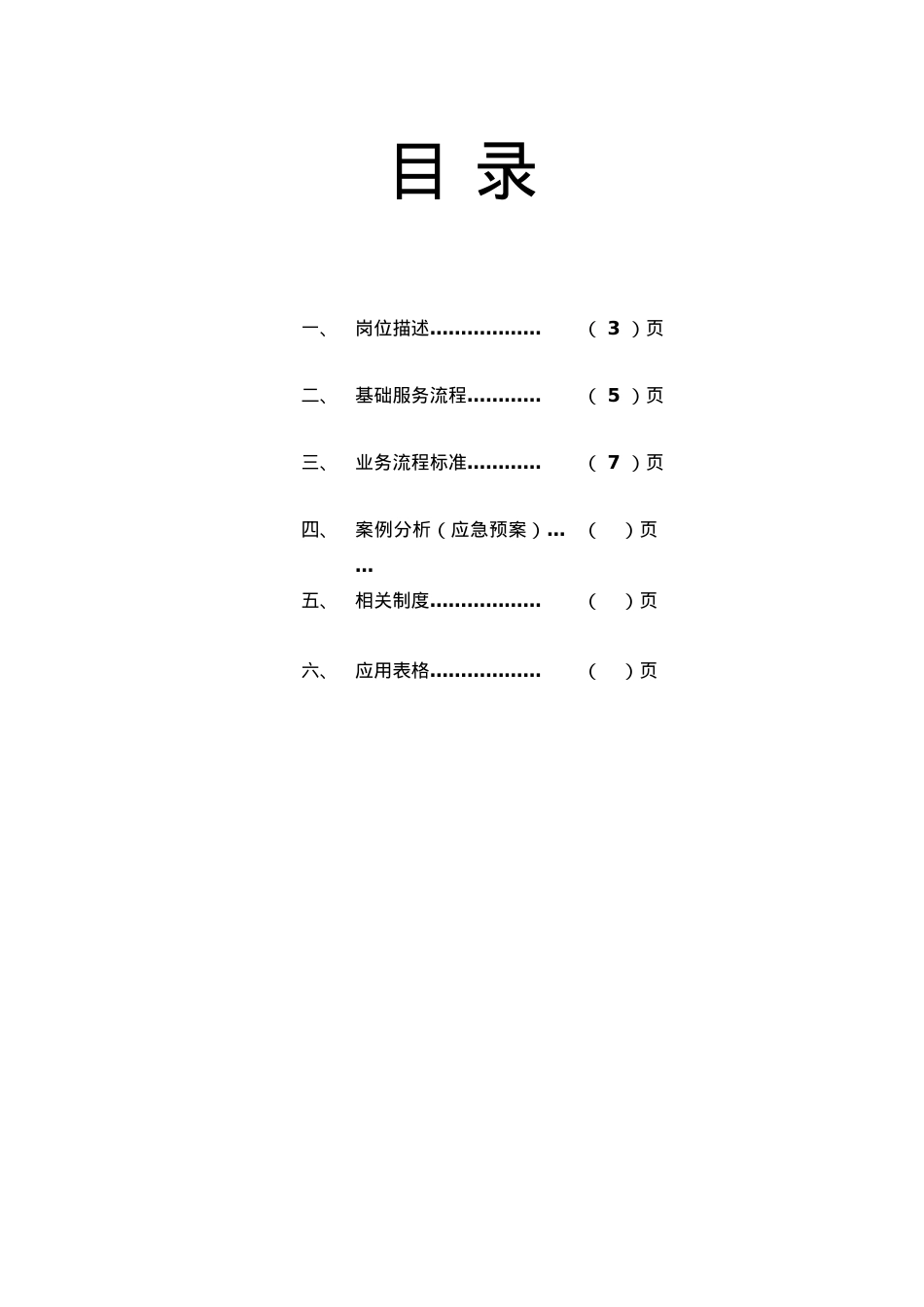 目 录

一、 岗位描述……………… （ 3 ）页

二、 基础服务流程………… （ 5 ）页

三、 业务流程标准………… （ 7 ）页

四、 案例分析（应急预案）…… （ ）页

五、 相关制度……………… （ ）页

六、 应用表格……………… （ ）页